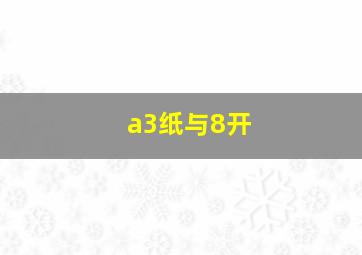 a3纸与8开